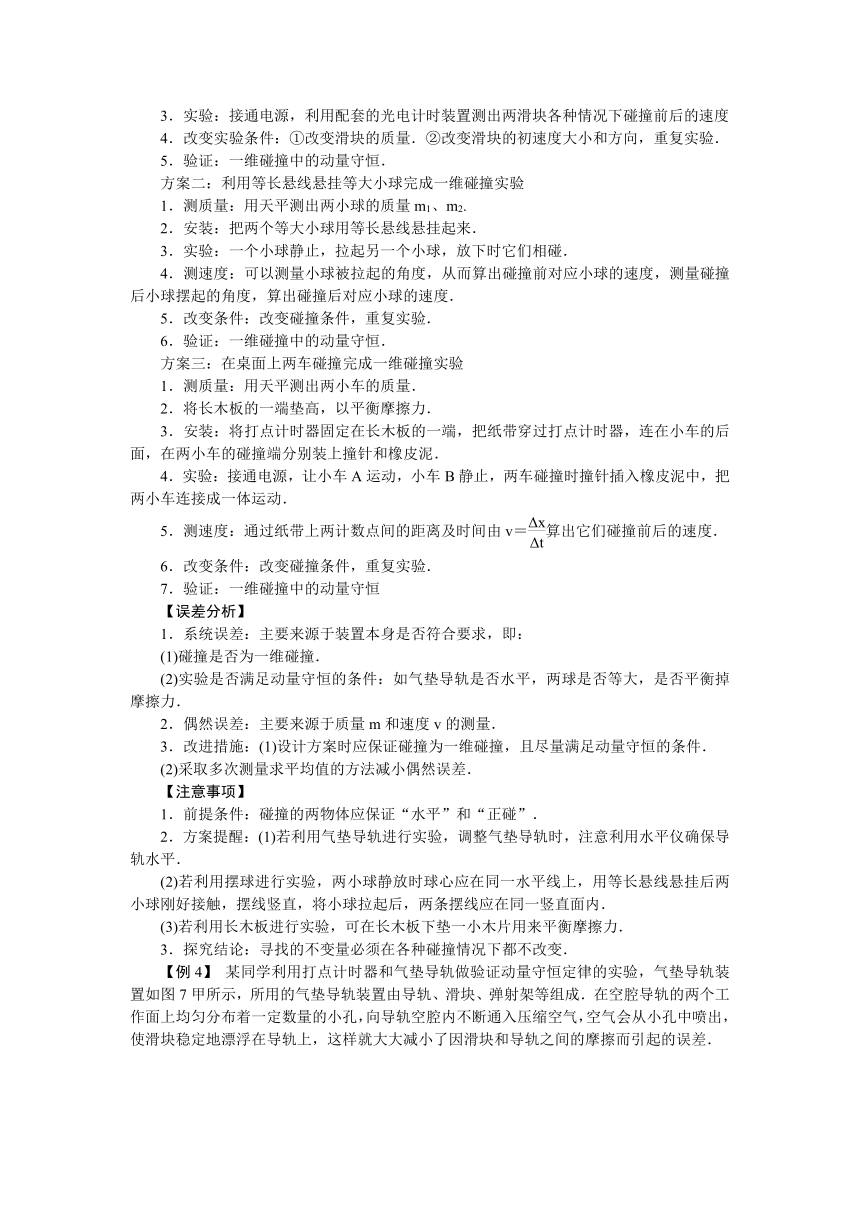 3．实验：接通电源，利用配套的光电计时装置测出两滑块各种情况下碰撞前后的速度

4．改变实验条件：①改变滑块的质量．②改变滑块的初速度大小和方向，重复实验．

5．验证：一维碰撞中的动量守恒．

方案二：利用等长悬线悬挂等大小球完成一维碰撞实验

1．测质量：用天平测出两小球的质量 $m_1$、$m_2$.

2．安装：把两个等大小球用等长悬线悬挂起来．

3．实验：一个小球静止，拉起另一个小球，放下时它们相碰．

4．测速度：可以测量小球被拉起的角度，从而算出碰撞前对应小球的速度，测量碰撞后小球摆起的角度，算出碰撞后对应小球的速度．

5．改变条件：改变碰撞条件，重复实验．

6．验证：一维碰撞中的动量守恒．

方案三：在桌面上两车碰撞完成一维碰撞实验

1．测质量：用天平测出两小车的质量．

2．将长木板的一端垫高，以平衡摩擦力．

3．安装：将打点计时器固定在长木板的一端，把纸带穿过打点计时器，连在小车的后面，在两小车的碰撞端分别装上撞针和橡皮泥．

4．实验：接通电源，让小车 A 运动，小车 B 静止，两车碰撞时撞针插入橡皮泥中，把两小车连接成一体运动．

5．测速度：通过纸带上两计数点间的距离及时间由 $v=\frac{\Delta x}{\Delta t}$算出它们碰撞前后的速度．

6．改变条件：改变碰撞条件，重复实验．

7．验证：一维碰撞中的动量守恒

【误差分析】

1．系统误差：主要来源于装置本身是否符合要求，即：

(1)碰撞是否为一维碰撞．

(2)实验是否满足动量守恒的条件：如气垫导轨是否水平，两球是否等大，是否平衡掉摩擦力．

2．偶然误差：主要来源于质量 m 和速度 v 的测量．

3．改进措施：(1)设计方案时应保证碰撞为一维碰撞，且尽量满足动量守恒的条件．

(2)采取多次测量求平均值的方法减小偶然误差．

【注意事项】

1．前提条件：碰撞的两物体应保证“水平”和“正碰”．

2．方案提醒：(1)若利用气垫导轨进行实验，调整气垫导轨时，注意利用水平仪确保导轨水平．

(2)若利用摆球进行实验，两小球静放时球心应在同一水平线上，用等长悬线悬挂后两小球刚好接触，摆线竖直，将小球拉起后，两条摆线应在同一竖直面内．

(3)若利用长木板进行实验，可在长木板下垫一小木片用来平衡摩擦力．

3．探究结论：寻找的不变量必须在各种碰撞情况下都不改变．

【例 4】 某同学利用打点计时器和气垫导轨做验证动量守恒定律的实验，气垫导轨装置如图 7 甲所示，所用的气垫导轨装置由导轨、滑块、弹射架等组成．在空腔导轨的两个工作面上均匀分布着一定数量的小孔，向导轨空腔内不断通入压缩空气，空气会从小孔中喷出，使滑块稳定地漂浮在导轨上，这样就大大减小了因滑块和导轨之间的摩擦而引起的误差．